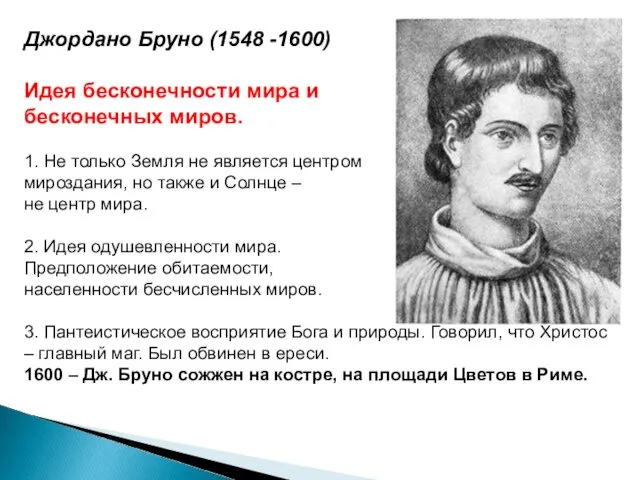 Джордано Бруно (1548 -1600)

Идея бесконечности мира и бесконечных миров.

1. Не только Земля не является центром мироздания, но также и Солнце – не центр мира.

2. Идея одушевленности мира. Предположение обитаемости, населенности бесчисленных миров.

3. Пантеистическое восприятие Бога и природы. Говорил, что Христос – главный маг. Был обвинен в ереси.
1600 – Дж. Бруно сожжен на костре, на площади Цветов в Риме.